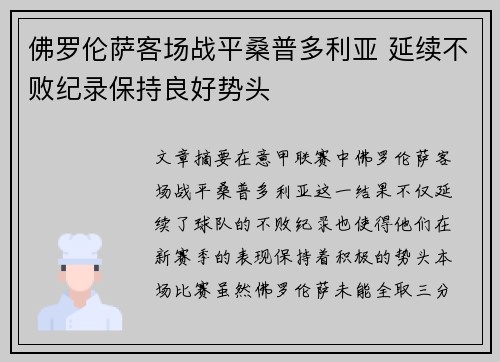 佛罗伦萨客场战平桑普多利亚 延续不败纪录保持良好势头

文章摘要在意甲联赛中佛罗伦萨客场战平桑普多利亚这一结果不仅延续了球队的不败纪录也使得他们在新赛季的表现保持着积极的势头本场比赛虽然佛罗伦萨未能全取三分